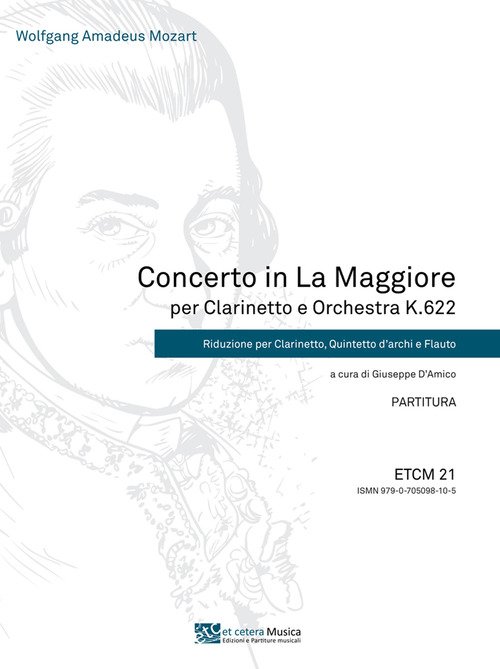 Wolfgang Amadeus Mozart

Concerto in La Maggiore

per Clarinetto e Orchestra K.622

Riduzione per Clarinetto, Quintetto d'archi e Flauto

a cura di Giuseppe D'Amico

PARTITURA

ETCM 21

ISMN 979-0-705098-10-5

et cetera Musica
Edizioni e Partiture musicali